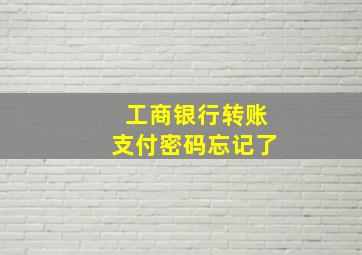 工商银行转账
支付密码忘记了